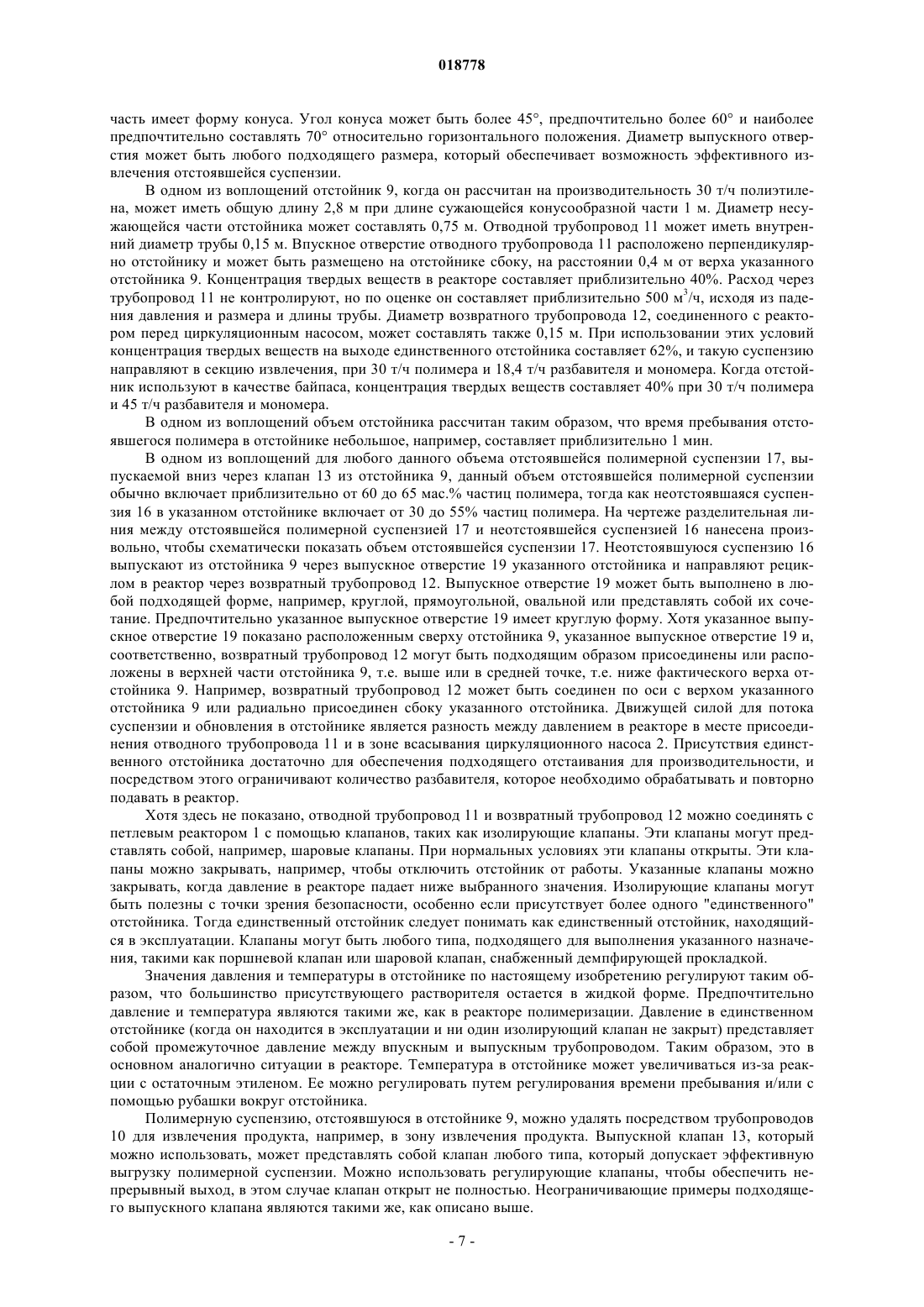 018778

часть имеет форму конуса. Угол конуса может быть более 45°, предпочтительно более 60° и наиболее предпочтительно составлять 70° относительно горизонтального положения. Диаметр выпускного отверстия может быть любого подходящего размера, который обеспечивает возможность эффективного извлечения отстоявшейся суспензии.

В одном из воплощений отстойник 9, когда он рассчитан на производительность 30 т/ч полиэтилена, может иметь общую длину 2,8 м при длине сужающейся конусообразной части 1 м. Диаметр несужающейся части отстойника может составлять 0,75 м. Отводной трубопровод 11 может иметь внутренний диаметр трубы 0,15 м. Впускное отверстие отводного трубопровода 11 расположено перпендикулярно отстойнику и может быть размещено на отстойнике сбоку, на расстоянии 0,4 м от верха указанного отстойника 9. Концентрация твердых веществ в реакторе составляет приблизительно 40%. Расход через трубопровод 11 не контролируют, но по оценке он составляет приблизительно 500 м$^3$/ч, исходя из падения давления и размера и длины трубы. Диаметр возвратного трубопровода 12, соединенного с реактором перед циркуляционным насосом, может составлять также 0,15 м. При использовании этих условий концентрация твердых веществ на выходе единственного отстойника составляет 62%, и такую суспензию направляют в секцию извлечения, при 30 т/ч полимера и 18,4 т/ч разбавителя и мономера. Когда отстойник используют в качестве байпаса, концентрация твердых веществ составляет 40% при 30 т/ч полимера и 45 т/ч разбавителя и мономера.

В одном из воплощений объем отстойника рассчитан таким образом, что время пребывания отстоявшегося полимера в отстойнике небольшое, например, составляет приблизительно 1 мин.

В одном из воплощений для любого данного объема отстоявшейся полимерной суспензии 17, выпускаемой вниз через клапан 13 из отстойника 9, данный объем отстоявшейся полимерной суспензии обычно включает приблизительно от 60 до 65 мас.% частиц полимера, тогда как неотстоявшаяся суспензия 16 в указанном отстойнике включает от 30 до 55% частиц полимера. На чертеже разделительная линия между отстоявшейся полимерной суспензией 17 и неотстоявшейся суспензией 16 нанесена произвольно, чтобы схематически показать объем отстоявшейся суспензии 17. Неотстоявшуюся суспензию 16 выпускают из отстойника 9 через выпускное отверстие 19 указанного отстойника и направляют рециклом в реактор через возвратный трубопровод 12. Выпускное отверстие 19 может быть выполнено в любой подходящей форме, например, круглой, прямоугольной, овальной или представлять собой их сочетание. Предпочтительно указанное выпускное отверстие 19 имеет круглую форму. Хотя указанное выпускное отверстие 19 показано расположенным сверху отстойника 9, указанное выпускное отверстие 19 и, соответственно, возвратный трубопровод 12 могут быть подходящим образом присоединены или расположены в верхней части отстойника 9, т.е. выше или в средней точке, т.е. ниже фактического верха отстойника 9. Например, возвратный трубопровод 12 может быть соединен по оси с верхом указанного отстойника 9 или радиально присоединен сбоку указанного отстойника. Движущей силой для потока суспензии и обновления в отстойнике является разность между давлением в реакторе в месте присоединения отводного трубопровода 11 и в зоне всасывания циркуляционного насоса 2. Присутствия единственного отстойника достаточно для обеспечения подходящего отстаивания для производительности, и посредством этого ограничивают количество разбавителя, которое необходимо обрабатывать и повторно подавать в реактор.

Хотя здесь не показано, отводной трубопровод 11 и возвратный трубопровод 12 можно соединять с петлевым реактором 1 с помощью клапанов, таких как изолирующие клапаны. Эти клапаны могут представлять собой, например, шаровые клапаны. При нормальных условиях эти клапаны открыты. Эти клапаны можно закрывать, например, чтобы отключить отстойник от работы. Указанные клапаны можно закрывать, когда давление в реакторе падает ниже выбранного значения. Изолирующие клапаны могут быть полезны с точки зрения безопасности, особенно если присутствует более одного "единственного" отстойника. Тогда единственный отстойник следует понимать как единственный отстойник, находящийся в эксплуатации. Клапаны могут быть любого типа, подходящего для выполнения указанного назначения, такими как поршневой клапан или шаровой клапан, снабженный демпфирующей прокладкой.

Значения давления и температуры в отстойнике по настоящему изобретению регулируют таким образом, что большинство присутствующего растворителя остается в жидкой форме. Предпочтительно давление и температура являются такими же, как в реакторе полимеризации. Давление в единственном отстойнике (когда он находится в эксплуатации и ни один изолирующий клапан не закрыт) представляет собой промежуточное давление между впускным и выпускным трубопроводом. Таким образом, это в основном аналогично ситуации в реакторе. Температура в отстойнике может увеличиваться из-за реакции с остаточным этиленом. Ее можно регулировать путем регулирования времени пребывания и/или с помощью рубашки вокруг отстойника.

Полимерную суспензию, отстоявшуюся в отстойнике 9, можно удалять посредством трубопроводов 10 для извлечения продукта, например, в зону извлечения продукта. Выпускной клапан 13, который можно использовать, может представлять собой клапан любого типа, который допускает эффективную выгрузку полимерной суспензии. Можно использовать регулирующие клапаны, чтобы обеспечить непрерывный выход, в этом случае клапан открыт не полностью. Неограничивающие примеры подходящего выпускного клапана являются такими же, как описано выше.

- 7 -